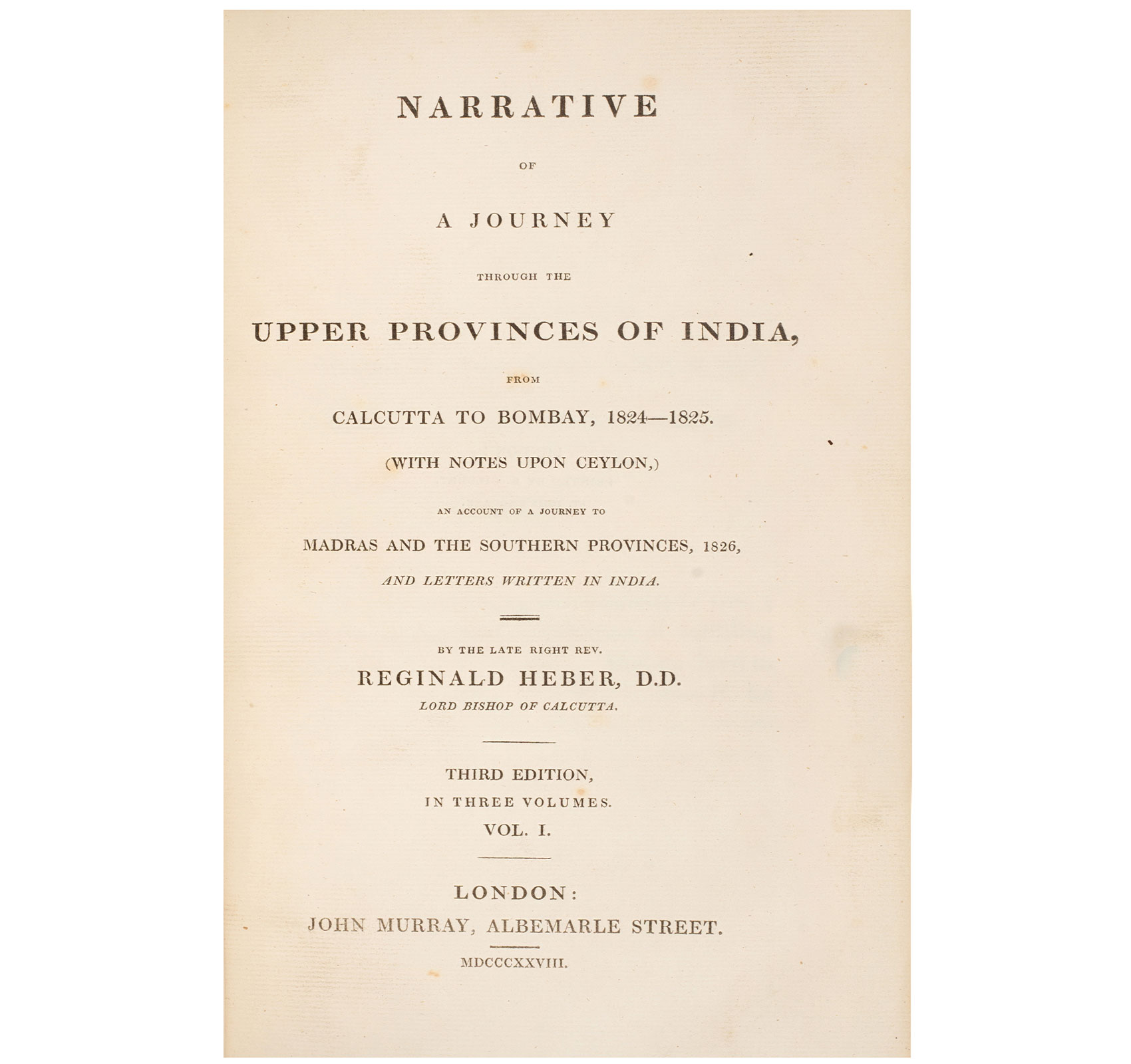 NARRATIVE

OF

A JOURNEY

THROUGH THE

UPPER PROVINCES OF INDIA,

FROM

CALCUTTA TO BOMBAY, 1824—1825.

(WITH NOTES UPON CEYLON,)

AN ACCOUNT OF A JOURNEY TO

MADRAS AND THE SOUTHERN PROVINCES, 1826,

AND LETTERS WRITTEN IN INDIA.

BY THE LATE RIGHT REV.

REGINALD HEBER, D.D.

LORD BISHOP OF CALCUTTA.

THIRD EDITION,

IN THREE VOLUMES.

VOL. I.

LONDON:

JOHN MURRAY, ALBEMARLE STREET.

MDCCCXXVIII.